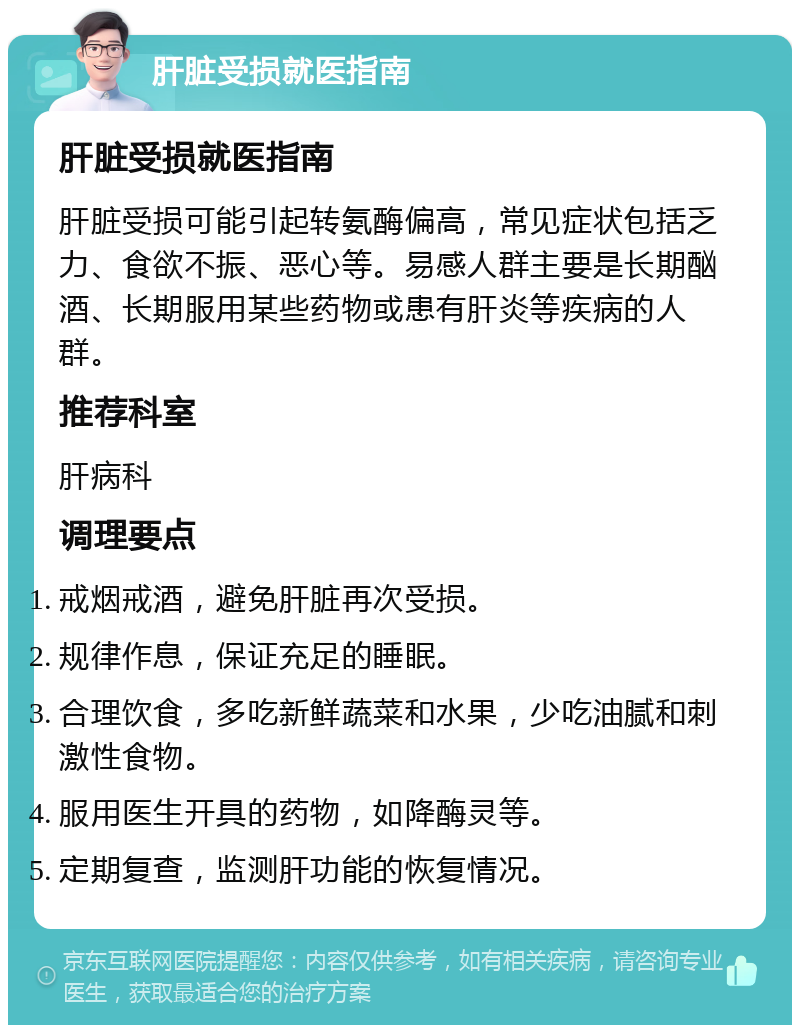 肝脏受损就医指南

肝脏受损就医指南

肝脏受损可能引起转氨酶偏高，常见症状包括乏力、食欲不振、恶心等。易感人群主要是长期酗酒、长期服用某些药物或患有肝炎等疾病的人群。

推荐科室

肝病科

调理要点

1. 戒烟戒酒，避免肝脏再次受损。
2. 规律作息，保证充足的睡眠。
3. 合理饮食，多吃新鲜蔬菜和水果，少吃油腻和刺激性食物。
4. 服用医生开具的药物，如降酶灵等。
5. 定期复查，监测肝功能的恢复情况。

京东互联网医院提醒您：内容仅供参考，如有相关疾病，请咨询专业医生，获取最适合您的治疗方案